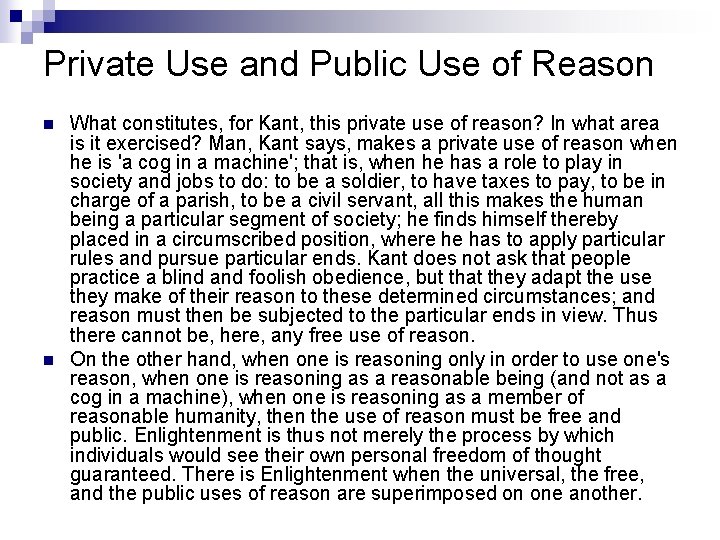 Private Use and Public Use of Reason

What constitutes, for Kant, this private use of reason? In what area is it exercised? Man, Kant says, makes a private use of reason when he is 'a cog in a machine'; that is, when he has a role to play in society and jobs to do: to be a soldier, to have taxes to pay, to be in charge of a parish, to be a civil servant, all this makes the human being a particular segment of society; he finds himself thereby placed in a circumscribed position, where he has to apply particular rules and pursue particular ends. Kant does not ask that people practice a blind and foolish obedience, but that they adapt the use they make of their reason to these determined circumstances; and reason must then be subjected to the particular ends in view. Thus there cannot be, here, any free use of reason.

On the other hand, when one is reasoning only in order to use one's reason, when one is reasoning as a reasonable being (and not as a cog in a machine), when one is reasoning as a member of reasonable humanity, then the use of reason must be free and public. Enlightenment is thus not merely the process by which individuals would see their own personal freedom of thought guaranteed. There is Enlightenment when the universal, the free, and the public uses of reason are superimposed on one another.